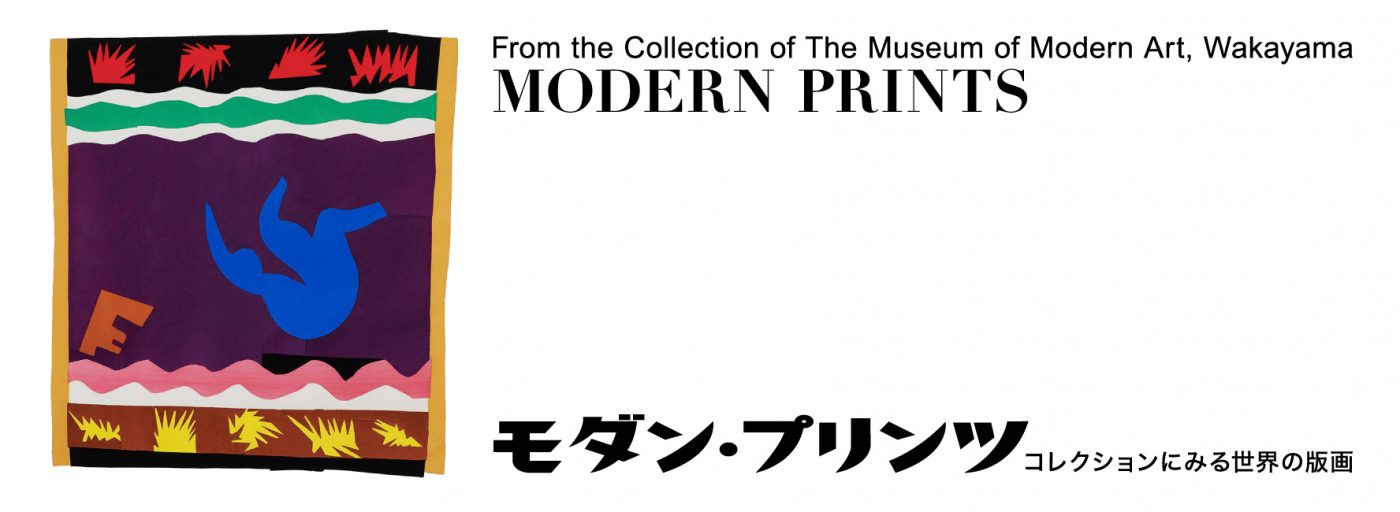 From the Collection of The Museum of Modern Art, Wakayama
MODERN PRINTS

モダン・プリンツ コレクションにみる世界の版画